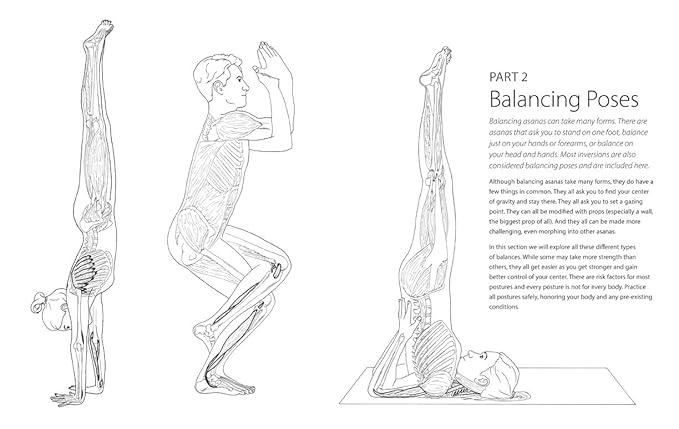 PART 2
Balancing Poses

Balancing asanas can take many forms. There are asanas that ask you to stand on one foot, balance just on your hands or forearms, or balance on your head and hands. Most inversions are also considered balancing poses and are included here.

Although balancing asanas take many forms, they do have a few things in common. They all ask you to find your center of gravity and stay there. They all ask you to set a gazing point. They can all be modified with props (especially a wall, the biggest prop of all). And they all can be made more challenging, even morphing into other asanas.

In this section we will explore all these different types of balances. While some may take more strength than others, they all get easier as you get stronger and gain better control of your center. There are risk factors for most postures and every posture is not for every body. Practice all postures safely, honoring your body and any pre-existing conditions.